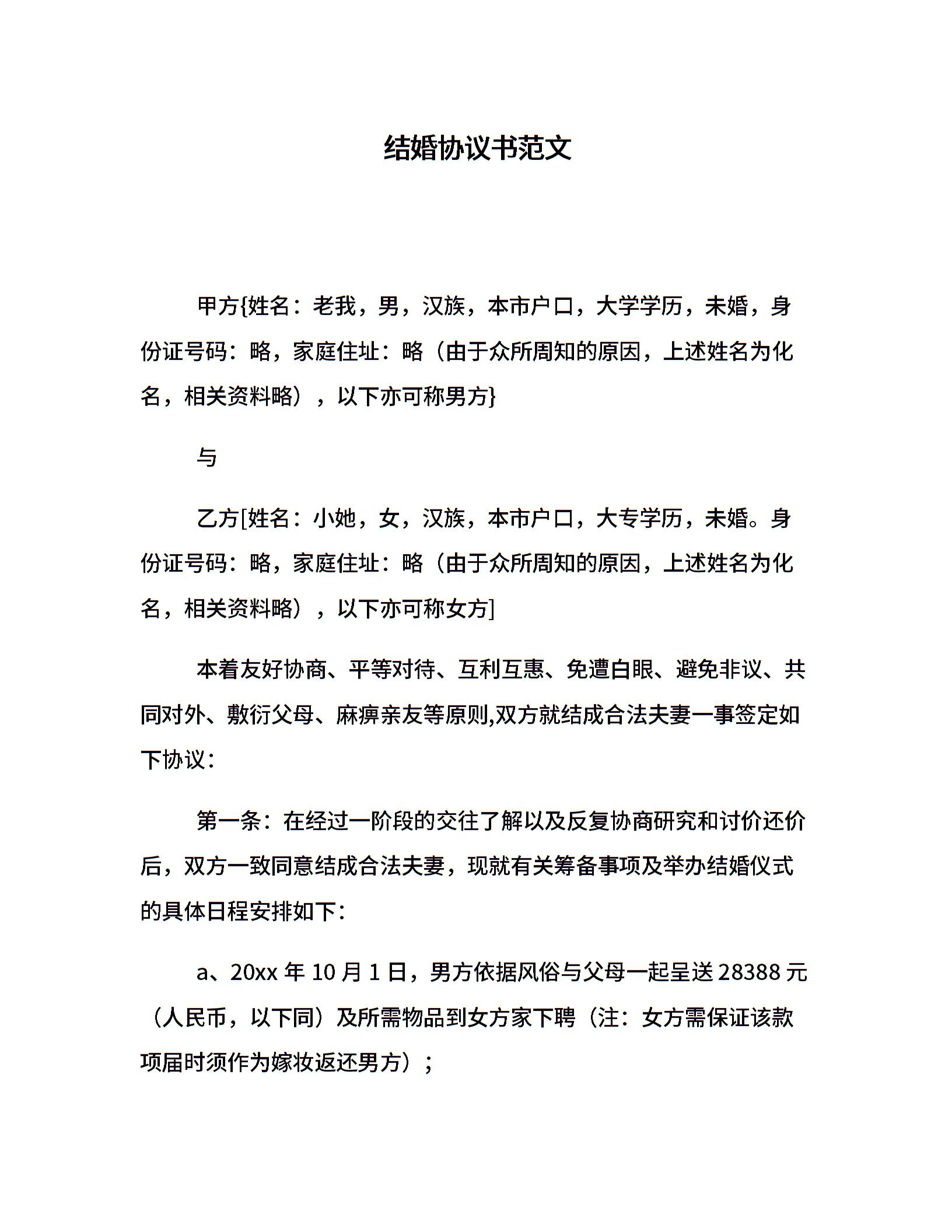 结婚协议书范文

甲方{姓名：老我，男，汉族，本市户口，大学学历，未婚，身份证号码：略，家庭住址：略（由于众所周知的原因，上述姓名为化名，相关资料略），以下亦可称男方}

与

乙方[姓名：小她，女，汉族，本市户口，大专学历，未婚。身份证号码：略，家庭住址：略（由于众所周知的原因，上述姓名为化名，相关资料略），以下亦可称女方]

本着友好协商、平等对待、互利互惠、免遭白眼、避免非议、共同对外、敷衍父母、麻痹亲友等原则,双方就结成合法夫妻一事签定如下协议：

第一条：在经过一阶段的交往了解以及反复协商研究和讨价还价后，双方一致同意结成合法夫妻，现就有关筹备事项及举办结婚仪式的具体日程安排如下：

a、20xx 年 10 月 1 日，男方依据风俗与父母一起呈送 28388 元（人民币，以下同）及所需物品到女方家下聘（注：女方需保证该款项届时须作为嫁妆返还男方）；